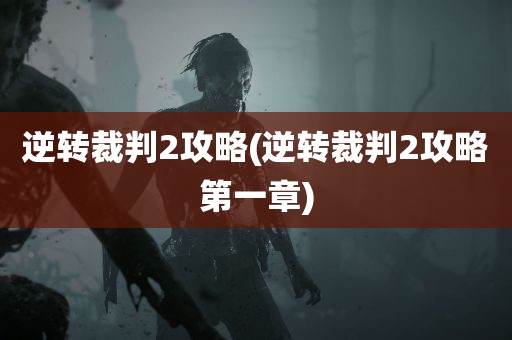 逆转裁判2攻略(逆转裁判2攻略第一章)